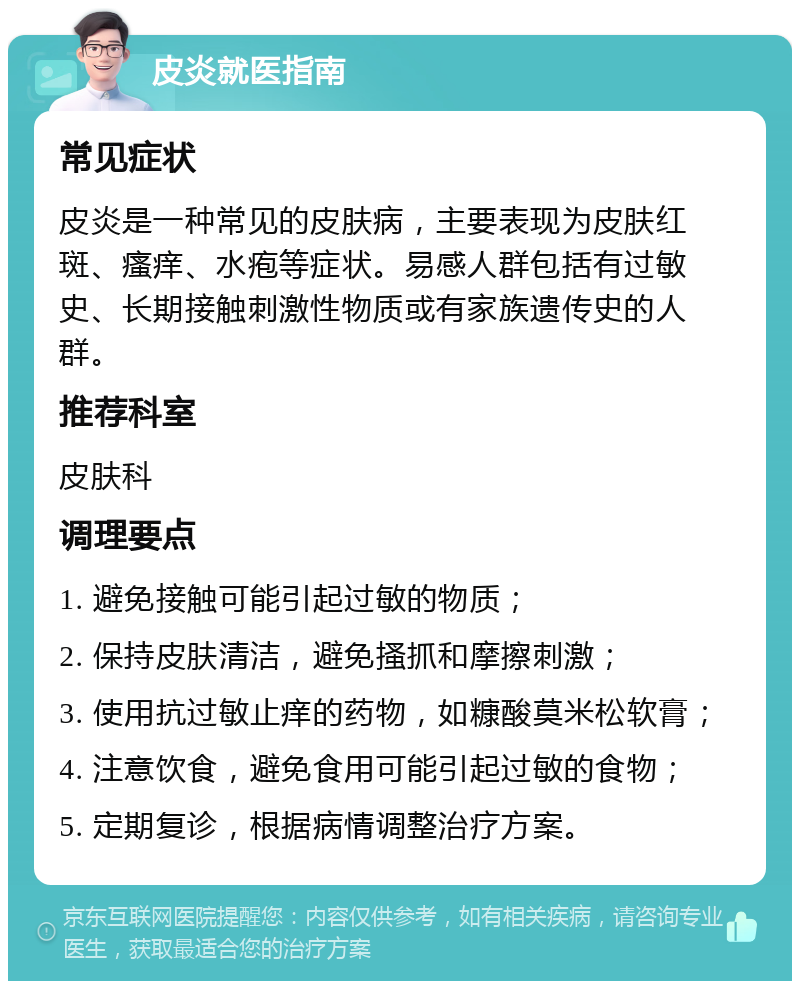 皮炎就医指南

常见症状

皮炎是一种常见的皮肤病，主要表现为皮肤红斑、瘙痒、水疱等症状。易感人群包括有过敏史、长期接触刺激性物质或有家族遗传史的人群。

推荐科室

皮肤科

调理要点

1. 避免接触可能引起过敏的物质；

2. 保持皮肤清洁，避免搔抓和摩擦刺激；

3. 使用抗过敏止痒的药物，如糠酸莫米松软膏；

4. 注意饮食，避免食用可能引起过敏的食物；

5. 定期复诊，根据病情调整治疗方案。

京东互联网医院提醒您：内容仅供参考，如有相关疾病，请咨询专业医生，获取最适合您的治疗方案